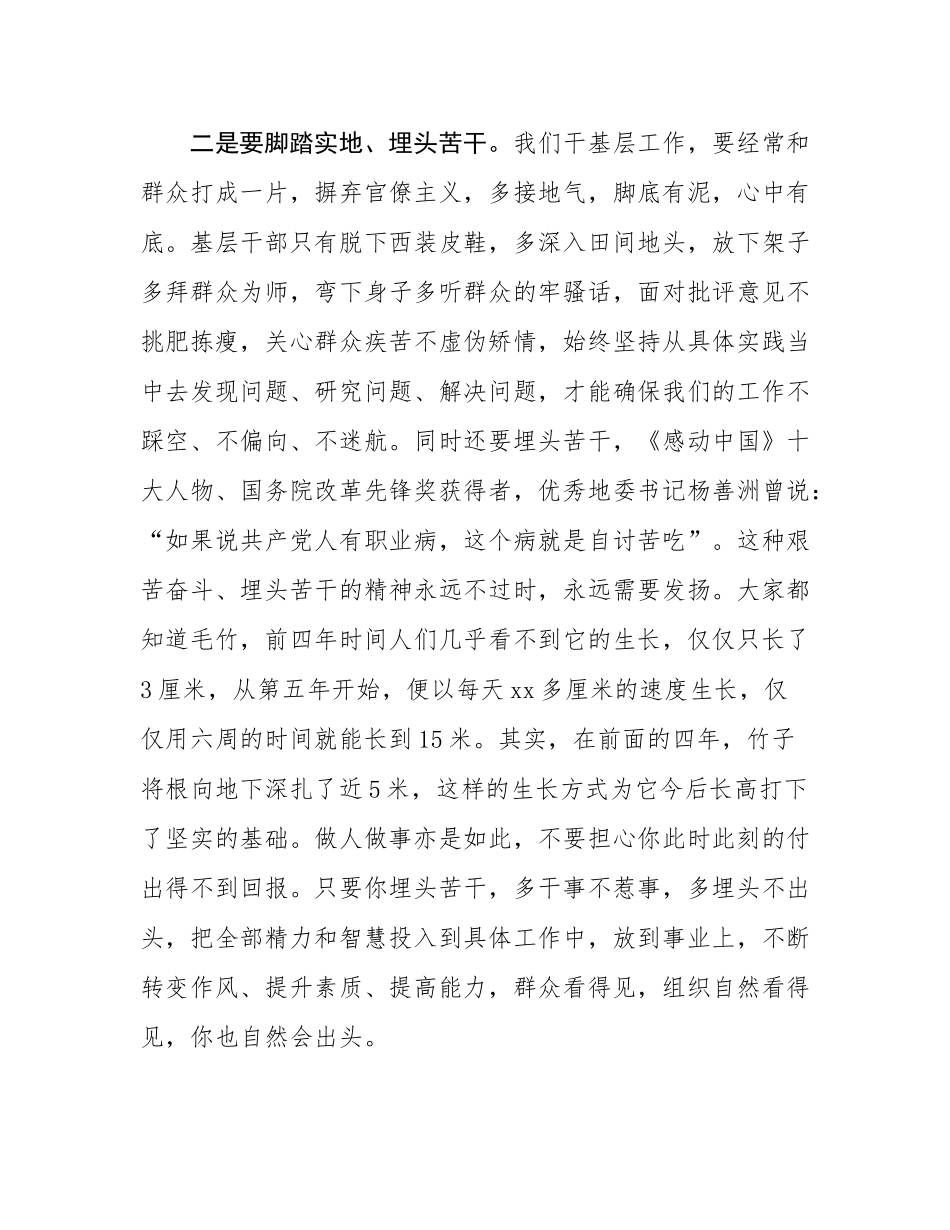 二是要脚踏实地、埋头苦干。我们干基层工作，要经常和群众打成一片，摒弃官僚主义，多接地气，脚底有泥，心中有底。基层干部只有脱下西装皮鞋，多深入田间地头，放下架子多拜群众为师，弯下身子多听群众的牢骚话，面对批评意见不挑肥拣瘦，关心群众疾苦不虚伪矫情，始终坚持从具体实践当中去发现问题、研究问题、解决问题，才能确保我们的工作不踩空、不偏向、不迷航。同时还要埋头苦干，《感动中国》十大人物、国务院改革先锋奖获得者，优秀地委书记杨善洲曾说："如果说共产党人有职业病，这个病就是自讨苦吃"。这种艰苦奋斗、埋头苦干的精神永远不过时，永远需要发扬。大家都知道毛竹，前四年时间人们几乎看不到它的生长，仅仅只长了3厘米，从第五年开始，便以每天xx多厘米的速度生长，仅仅用六周的时间就能长到15米。其实，在前面的四年，竹子将根向地下深扎了近5米，这样的生长方式为它今后长高打下了坚实的基础。做人做事亦是如此，不要担心你此时此刻的付出得不到回报。只要你埋头苦干，多干事不惹事，多埋头不出头，把全部精力和智慧投入到具体工作中，放到事业上，不断转变作风、提升素质、提高能力，群众看得见，组织自然看得见，你也自然会出头。